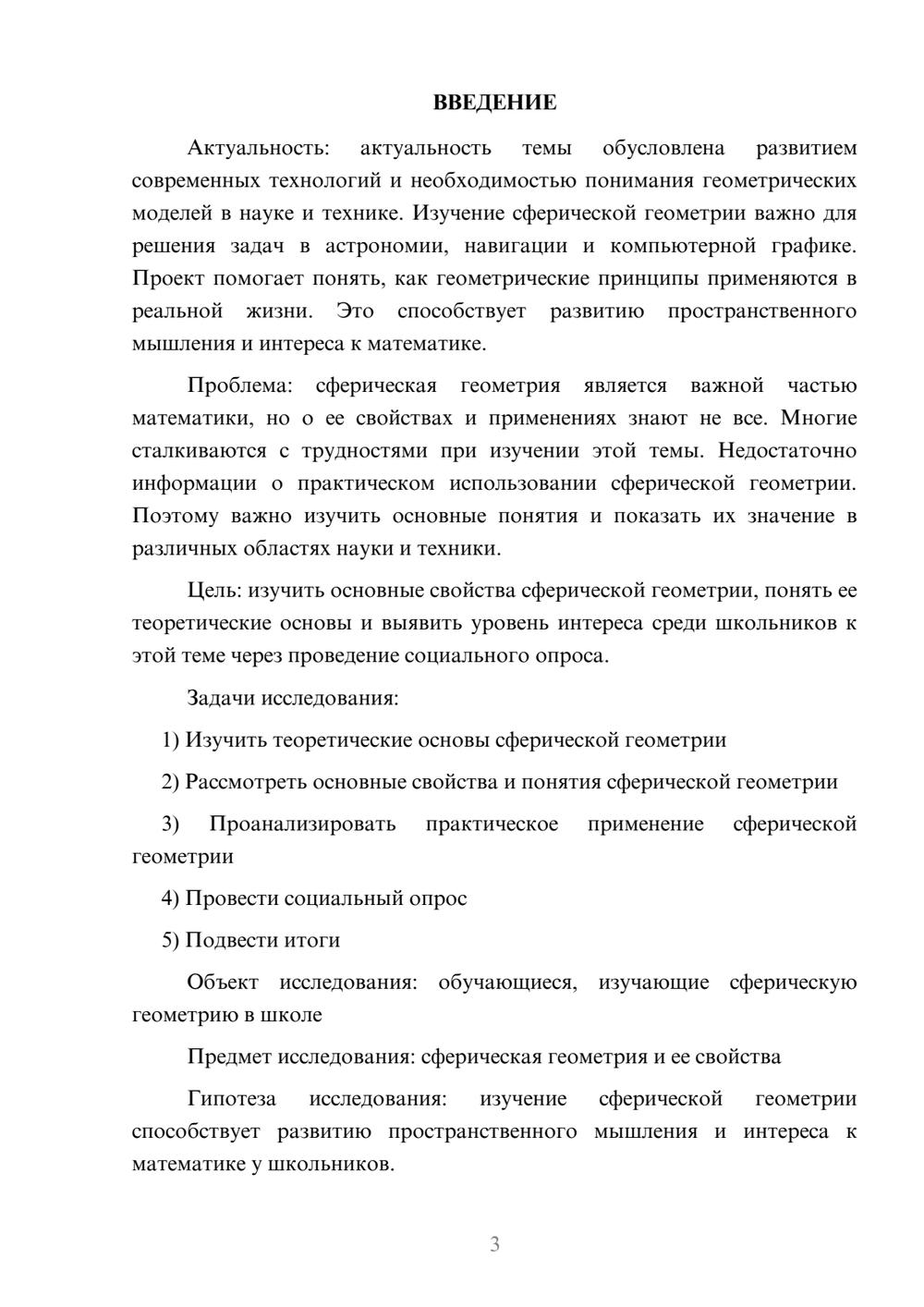 ВВЕДЕНИЕ

Актуальность: актуальность темы обусловлена развитием современных технологий и необходимостью понимания геометрических моделей в науке и технике. Изучение сферической геометрии важно для решения задач в астрономии, навигации и компьютерной графике. Проект помогает понять, как геометрические принципы применяются в реальной жизни. Это способствует развитию пространственного мышления и интереса к математике.

Проблема: сферическая геометрия является важной частью математики, но о ее свойствах и применениях знают не все. Многие сталкиваются с трудностями при изучении этой темы. Недостаточно информации о практическом использовании сферической геометрии. Поэтому важно изучить основные понятия и показать их значение в различных областях науки и техники.

Цель: изучить основные свойства сферической геометрии, понять ее теоретические основы и выявить уровень интереса среди школьников к этой теме через проведение социального опроса.

Задачи исследования:

1) Изучить теоретические основы сферической геометрии

2) Рассмотреть основные свойства и понятия сферической геометрии

3) Проанализировать практическое применение сферической геометрии

4) Провести социальный опрос

5) Подвести итоги

Объект исследования: обучающиеся, изучающие сферическую геометрию в школе

Предмет исследования: сферическая геометрия и ее свойства

Гипотеза исследования: изучение сферической геометрии способствует развитию пространственного мышления и интереса к математике у школьников.

3